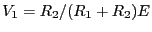 $V_1 = R_2/(R_1 + R_2)E$